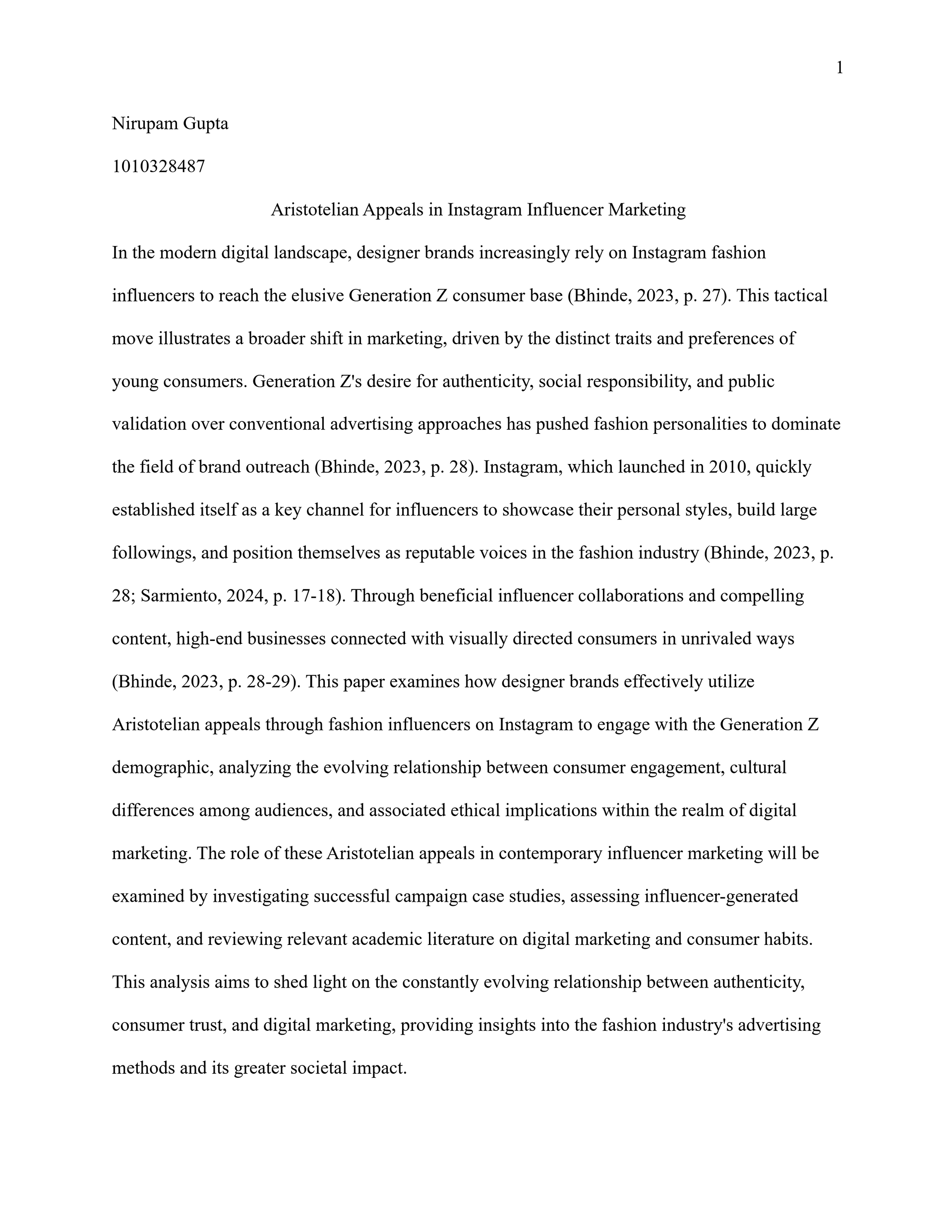 1

Nirupam Gupta

1010328487

Aristotelian Appeals in Instagram Influencer Marketing

In the modern digital landscape, designer brands increasingly rely on Instagram fashion influencers to reach the elusive Generation Z consumer base (Bhinde, 2023, p. 27). This tactical move illustrates a broader shift in marketing, driven by the distinct traits and preferences of young consumers. Generation Z's desire for authenticity, social responsibility, and public validation over conventional advertising approaches has pushed fashion personalities to dominate the field of brand outreach (Bhinde, 2023, p. 28). Instagram, which launched in 2010, quickly established itself as a key channel for influencers to showcase their personal styles, build large followings, and position themselves as reputable voices in the fashion industry (Bhinde, 2023, p. 28; Sarmiento, 2024, p. 17-18). Through beneficial influencer collaborations and compelling content, high-end businesses connected with visually directed consumers in unrivaled ways (Bhinde, 2023, p. 28-29). This paper examines how designer brands effectively utilize Aristotelian appeals through fashion influencers on Instagram to engage with the Generation Z demographic, analyzing the evolving relationship between consumer engagement, cultural differences among audiences, and associated ethical implications within the realm of digital marketing. The role of these Aristotelian appeals in contemporary influencer marketing will be examined by investigating successful campaign case studies, assessing influencer-generated content, and reviewing relevant academic literature on digital marketing and consumer habits. This analysis aims to shed light on the constantly evolving relationship between authenticity, consumer trust, and digital marketing, providing insights into the fashion industry's advertising methods and its greater societal impact.